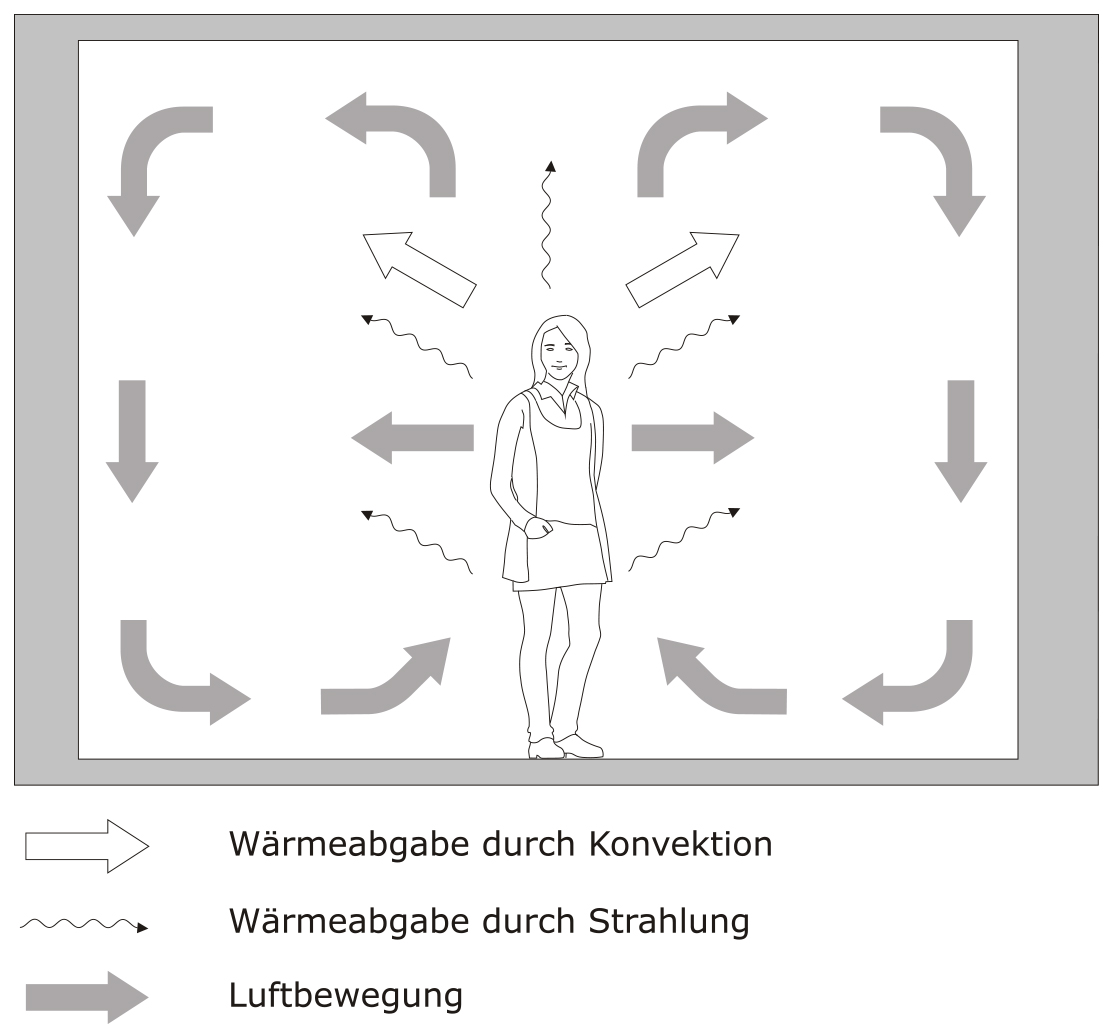 Wärmeabgabe durch Konvektion

Wärmeabgabe durch Strahlung

Luftbewegung